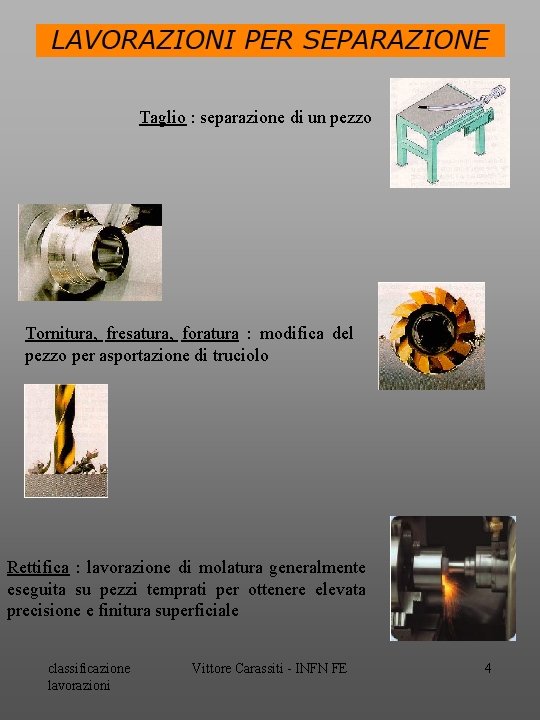 LAVORAZIONI PER SEPARAZIONE

Taglio : separazione di un pezzo

Tornitura, fresatura, foratura : modifica del pezzo per asportazione di truciolo

Rettifica : lavorazione di molatura generalmente eseguita su pezzi temprati per ottenere elevata precisione e finitura superficiale

classificazione lavorazioni

Vittore Carassiti - INFN FE

4